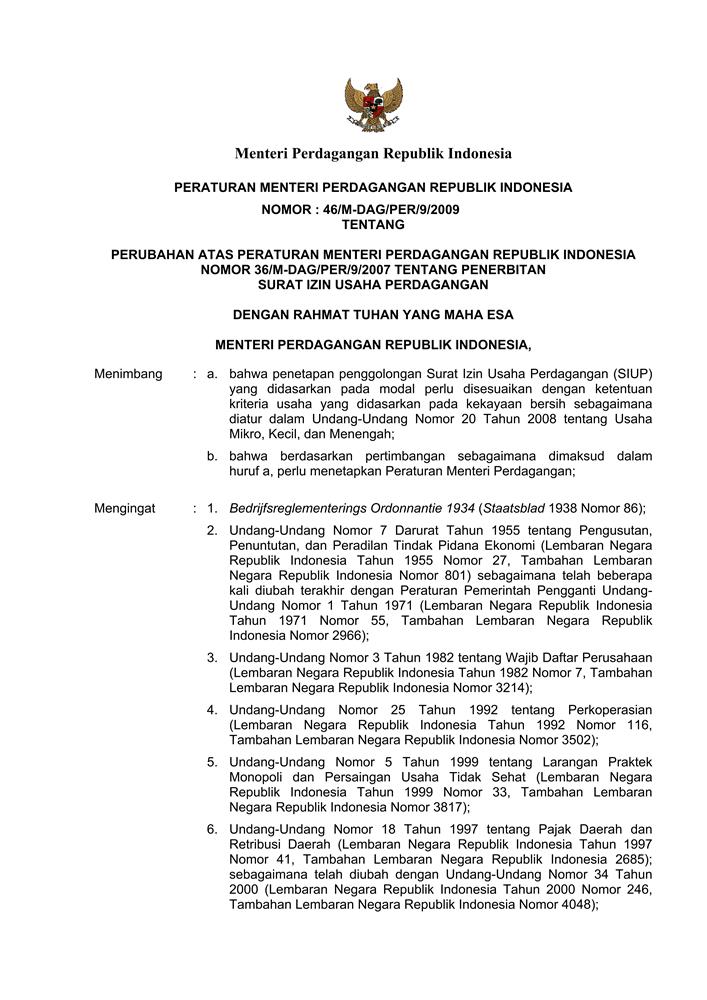 Menteri Perdagangan Republik Indonesia

PERATURAN MENTERI PERDAGANGAN REPUBLIK INDONESIA
NOMOR : 46/M-DAG/PER/9/2009
TENTANG

PERUBAHAN ATAS PERATURAN MENTERI PERDAGANGAN REPUBLIK INDONESIA NOMOR 36/M-DAG/PER/9/2007 TENTANG PENERBITAN SURAT IZIN USAHA PERDAGANGAN

DENGAN RAHMAT TUHAN YANG MAHA ESA

MENTERI PERDAGANGAN REPUBLIK INDONESIA,

Menimbang : a. bahwa penetapan penggolongan Surat Izin Usaha Perdagangan (SIUP) yang didasarkan pada modal perlu disesuaikan dengan ketentuan kriteria usaha yang didasarkan pada kekayaan bersih sebagaimana diatur dalam Undang-Undang Nomor 20 Tahun 2008 tentang Usaha Mikro, Kecil, dan Menengah;

b. bahwa berdasarkan pertimbangan sebagaimana dimaksud dalam huruf a, perlu menetapkan Peraturan Menteri Perdagangan;

Mengingat : 1. Bedrijfsreglementerings Ordonnantie 1934 (Staatsblad 1938 Nomor 86);

2. Undang-Undang Nomor 7 Darurat Tahun 1955 tentang Pengusutan, Penuntutan, dan Peradilan Tindak Pidana Ekonomi (Lembaran Negara Republik Indonesia Tahun 1955 Nomor 27, Tambahan Lembaran Negara Republik Indonesia Nomor 801) sebagaimana telah beberapa kali diubah terakhir dengan Peraturan Pemerintah Pengganti Undang-Undang Nomor 1 Tahun 1971 (Lembaran Negara Republik Indonesia Tahun 1971 Nomor 55, Tambahan Lembaran Negara Republik Indonesia Nomor 2966);

3. Undang-Undang Nomor 3 Tahun 1982 tentang Wajib Daftar Perusahaan (Lembaran Negara Republik Indonesia Tahun 1982 Nomor 7, Tambahan Lembaran Negara Republik Indonesia Nomor 3214);

4. Undang-Undang Nomor 25 Tahun 1992 tentang Perkoperasian (Lembaran Negara Republik Indonesia Tahun 1992 Nomor 116, Tambahan Lembaran Negara Republik Indonesia Nomor 3502);

5. Undang-Undang Nomor 5 Tahun 1999 tentang Larangan Praktek Monopoli dan Persaingan Usaha Tidak Sehat (Lembaran Negara Republik Indonesia Tahun 1999 Nomor 33, Tambahan Lembaran Negara Republik Indonesia Nomor 3817);

6. Undang-Undang Nomor 18 Tahun 1997 tentang Pajak Daerah dan Retribusi Daerah (Lembaran Negara Republik Indonesia Tahun 1997 Nomor 41, Tambahan Lembaran Negara Republik Indonesia 2685); sebagaimana telah diubah dengan Undang-Undang Nomor 34 Tahun 2000 (Lembaran Negara Republik Indonesia Tahun 2000 Nomor 246, Tambahan Lembaran Negara Republik Indonesia Nomor 4048);